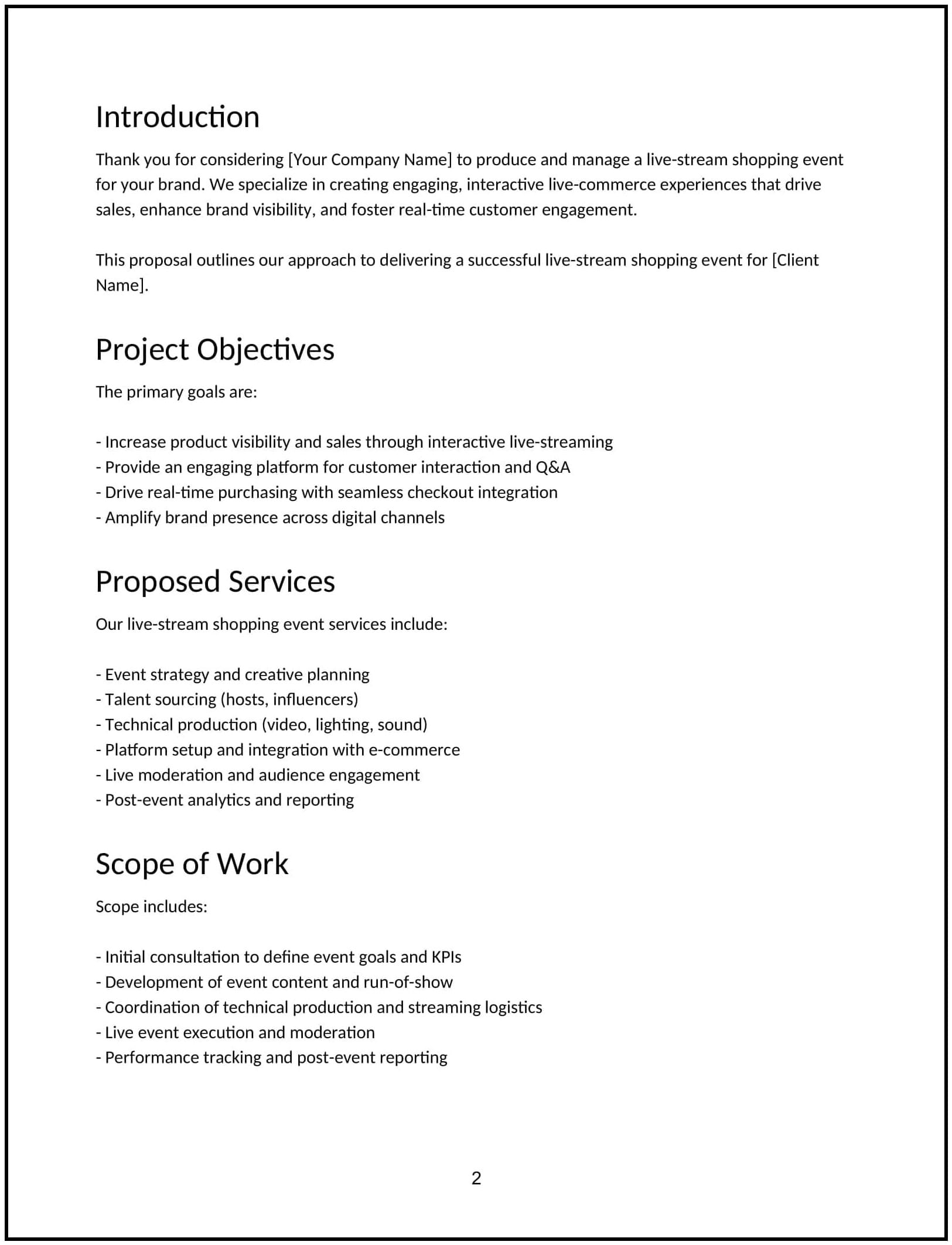 Introduction

Thank you for considering [Your Company Name] to produce and manage a live-stream shopping event for your brand. We specialize in creating engaging, interactive live-commerce experiences that drive sales, enhance brand visibility, and foster real-time customer engagement.

This proposal outlines our approach to delivering a successful live-stream shopping event for [Client Name].

Project Objectives

The primary goals are:

- Increase product visibility and sales through interactive live-streaming
- Provide an engaging platform for customer interaction and Q&A
- Drive real-time purchasing with seamless checkout integration
- Amplify brand presence across digital channels

Proposed Services

Our live-stream shopping event services include:

- Event strategy and creative planning
- Talent sourcing (hosts, influencers)
- Technical production (video, lighting, sound)
- Platform setup and integration with e-commerce
- Live moderation and audience engagement
- Post-event analytics and reporting

Scope of Work

Scope includes:

- Initial consultation to define event goals and KPIs
- Development of event content and run-of-show
- Coordination of technical production and streaming logistics
- Live event execution and moderation
- Performance tracking and post-event reporting

2